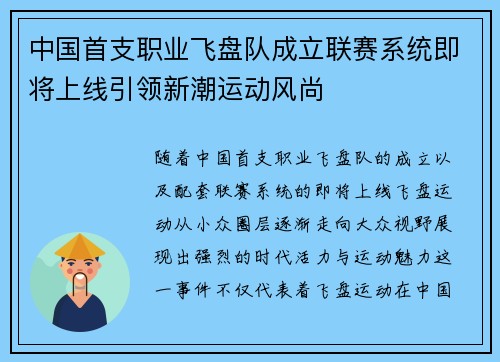 中国首支职业飞盘队成立联赛系统即将上线引领新潮运动风尚

随着中国首支职业飞盘队的成立以及配套联赛系统的即将上线飞盘运动从小众圈层逐渐走向大众视野展现出强烈的时代活力与运动魅力这一事件不仅代表着飞盘运动在中国